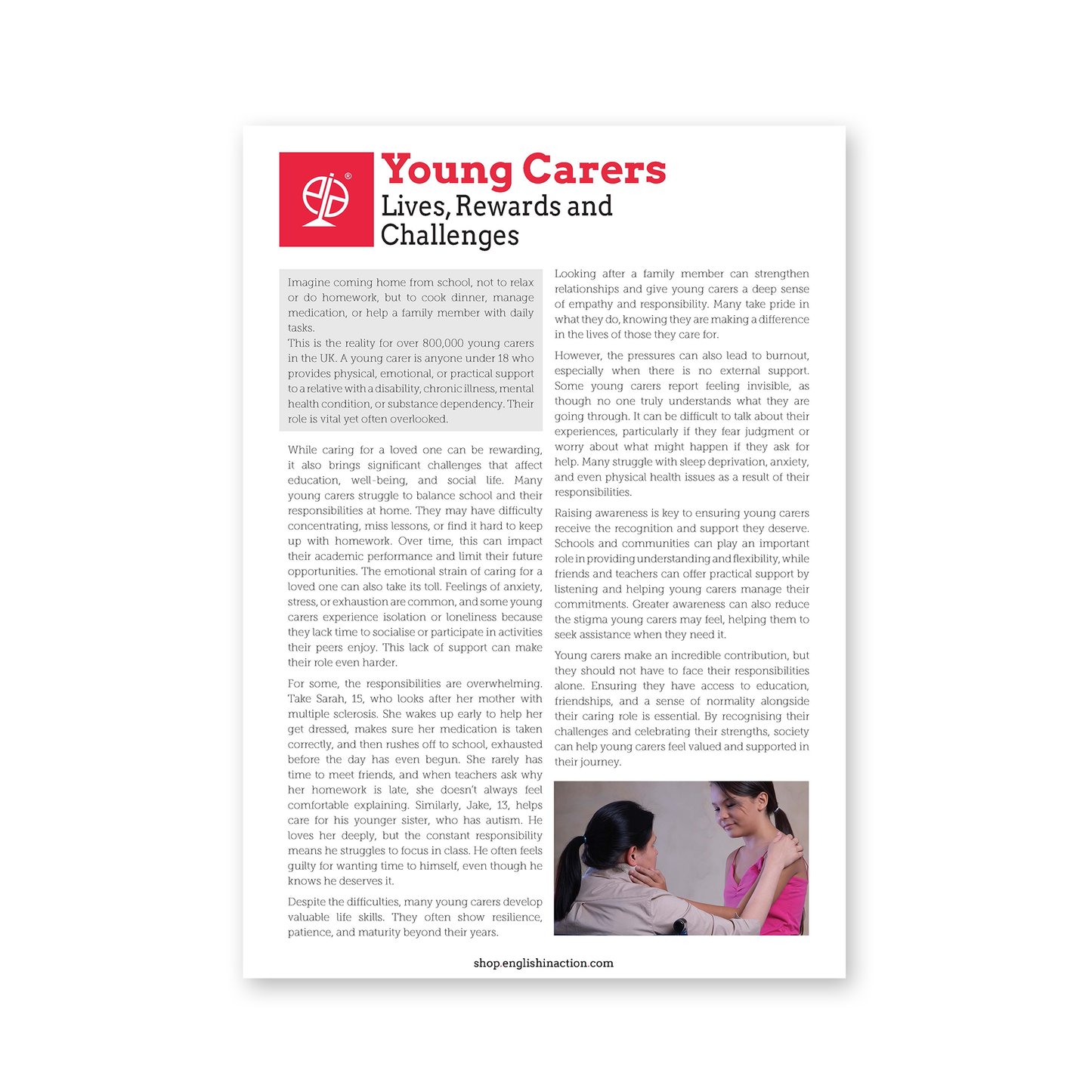 Young Carers
Lives, Rewards and Challenges

Imagine coming home from school, not to relax or do homework, but to cook dinner, manage medication, or help a family member with daily tasks.
This is the reality for over 800,000 young carers in the UK. A young carer is anyone under 18 who provides physical, emotional, or practical support to a relative with a disability, chronic illness, mental health condition, or substance dependency. Their role is vital yet often overlooked.

While caring for a loved one can be rewarding, it also brings significant challenges that affect education, well-being, and social life. Many young carers struggle to balance school and their responsibilities at home. They may have difficulty concentrating, miss lessons, or find it hard to keep up with homework. Over time, this can impact their academic performance and limit their future opportunities. The emotional strain of caring for a loved one can also take its toll. Feelings of anxiety, stress, or exhaustion are common, and some young carers experience isolation or loneliness because they lack time to socialise or participate in activities their peers enjoy. This lack of support can make their role even harder.

For some, the responsibilities are overwhelming. Take Sarah, 15, who looks after her mother with multiple sclerosis. She wakes up early to help her get dressed, makes sure her medication is taken correctly, and then rushes off to school, exhausted before the day has even begun. She rarely has time to meet friends, and when teachers ask why her homework is late, she doesn't always feel comfortable explaining. Similarly, Jake, 13, helps care for his younger sister, who has autism. He loves her deeply, but the constant responsibility means he struggles to focus in class. He often feels guilty for wanting time to himself, even though he knows he deserves it.

Despite the difficulties, many young carers develop valuable life skills. They often show resilience, patience, and maturity beyond their years.

Looking after a family member can strengthen relationships and give young carers a deep sense of empathy and responsibility. Many take pride in what they do, knowing they are making a difference in the lives of those they care for.

However, the pressures can also lead to burnout, especially when there is no external support. Some young carers report feeling invisible, as though no one truly understands what they are going through. It can be difficult to talk about their experiences, particularly if they fear judgment or worry about what might happen if they ask for help. Many struggle with sleep deprivation, anxiety, and even physical health issues as a result of their responsibilities.

Raising awareness is key to ensuring young carers receive the recognition and support they deserve. Schools and communities can play an important role in providing understanding and flexibility, while friends and teachers can offer practical support by listening and helping young carers manage their commitments. Greater awareness can also reduce the stigma young carers may feel, helping them to seek assistance when they need it.

Young carers make an incredible contribution, but they should not have to face their responsibilities alone. Ensuring they have access to education, friendships, and a sense of normality alongside their caring role is essential. By recognising their challenges and celebrating their strengths, society can help young carers feel valued and supported in their journey.

shop.englishinaction.com